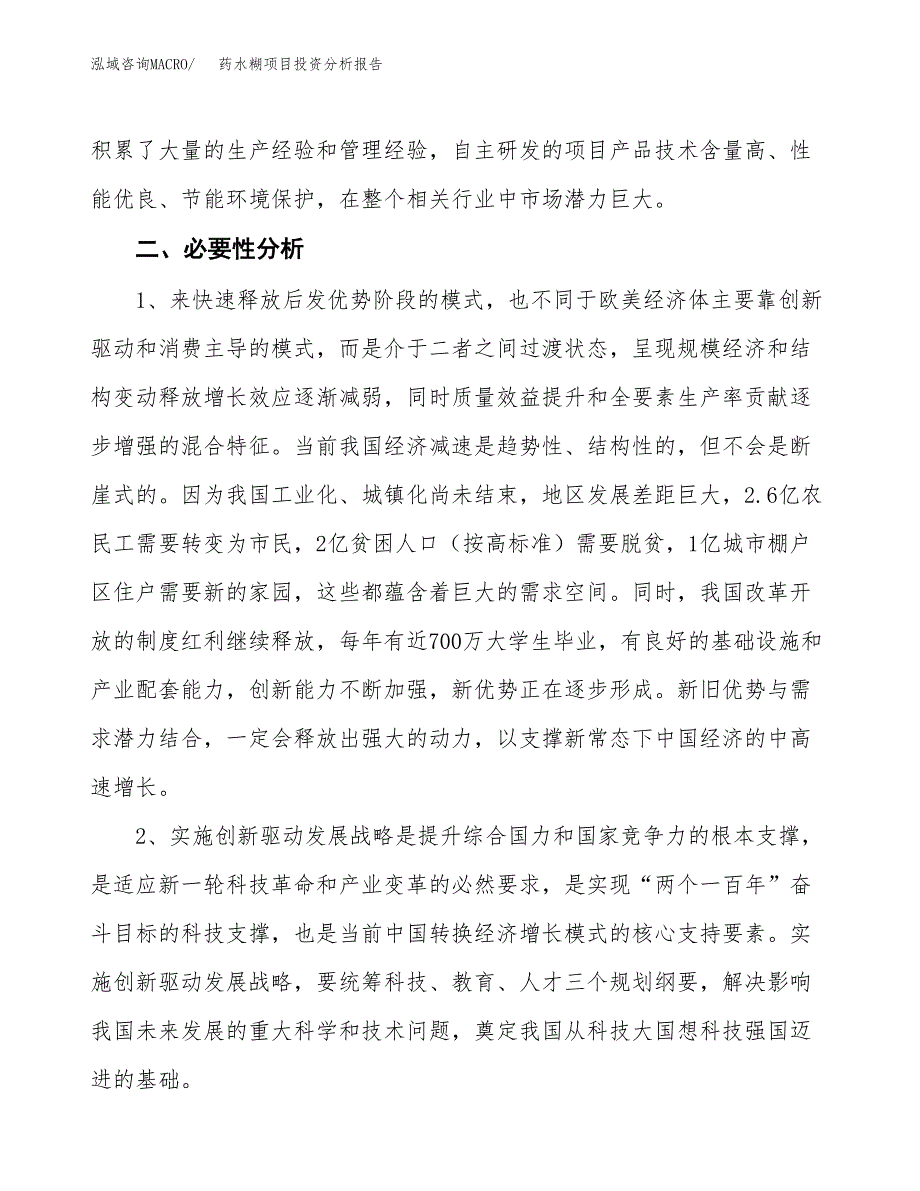 泓域咨询MACRO/　药水糊项目投资分析报告

积累了大量的生产经验和管理经验，自主研发的项目产品技术含量高、性能优良、节能环境保护，在整个相关行业中市场潜力巨大。

二、必要性分析

1、来快速释放后发优势阶段的模式，也不同于欧美经济体主要靠创新驱动和消费主导的模式，而是介于二者之间过渡状态，呈现规模经济和结构变动释放增长效应逐渐减弱，同时质量效益提升和全要素生产率贡献逐步增强的混合特征。当前我国经济减速是趋势性、结构性的，但不会是断崖式的。因为我国工业化、城镇化尚未结束，地区发展差距巨大，2.6亿农民工需要转变为市民，2亿贫困人口（按高标准）需要脱贫，1亿城市棚户区住户需要新的家园，这些都蕴含着巨大的需求空间。同时，我国改革开放的制度红利继续释放，每年有近700万大学生毕业，有良好的基础设施和产业配套能力，创新能力不断加强，新优势正在逐步形成。新旧优势与需求潜力结合，一定会释放出强大的动力，以支撑新常态下中国经济的中高速增长。

2、实施创新驱动发展战略是提升综合国力和国家竞争力的根本支撑，是适应新一轮科技革命和产业变革的必然要求，是实现“两个一百年”奋斗目标的科技支撑，也是当前中国转换经济增长模式的核心支持要素。实施创新驱动发展战略，要统筹科技、教育、人才三个规划纲要，解决影响我国未来发展的重大科学和技术问题，奠定我国从科技大国想科技强国迈进的基础。